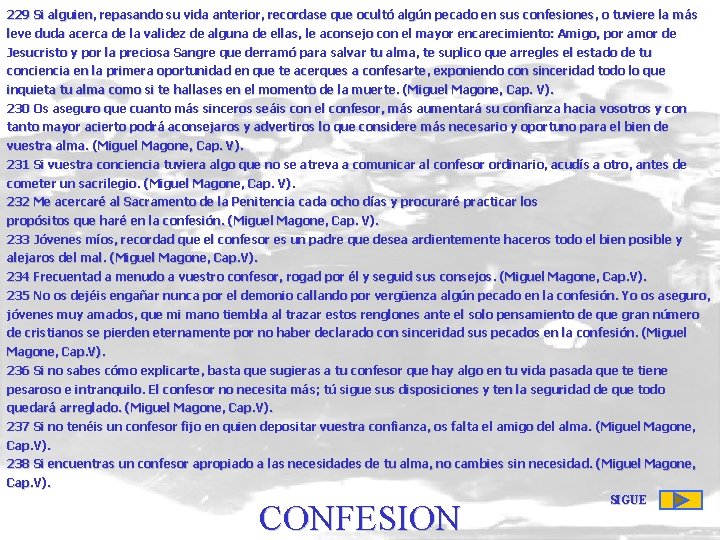 229 Si alguien, repasando su vida anterior, recordase que ocultó algún pecado en sus confesiones, o tuviere la más leve duda acerca de la validez de alguna de ellas, le aconsejo con el mayor encarecimiento: Amigo, por amor de Jesucristo y por la preciosa Sangre que derramó para salvar tu alma, te suplico que arregles el estado de tu conciencia en la primera oportunidad en que te acerques a confesarte, exponiendo con sinceridad todo lo que inquieta tu alma como si te hallases en el momento de la muerte. (Miguel Magone, Cap. V).
230 Os aseguro que cuanto más sinceros seáis con el confesor, más aumentará su confianza hacia vosotros y con tanto mayor acierto podrá aconsejaros y advertiros lo que considere más necesario y oportuno para el bien de vuestra alma. (Miguel Magone, Cap. V).
231 Si vuestra conciencia tuviera algo que no se atreva a comunicar al confesor ordinario, acudís a otro, antes de cometer un sacrilegio. (Miguel Magone, Cap. V).
232 Me acercaré al Sacramento de la Penitencia cada ocho días y procuraré practicar los propósitos que haré en la confesión. (Miguel Magone, Cap. V).
233 Jóvenes míos, recordad que el confesor es un padre que desea ardientemente haceros todo el bien posible y alejaros del mal. (Miguel Magone, Cap.V).
234 Frecuentad a menudo a vuestro confesor, rogad por él y seguid sus consejos. (Miguel Magone, Cap.V).
235 No os dejéis engañar nunca por el demonio callando por vergüenza algún pecado en la confesión. Yo os aseguro, jóvenes muy amados, que mi mano tiembla al trazar estos renglones ante el solo pensamiento de que gran número de cristianos se pierden eternamente por no haber declarado con sinceridad sus pecados en la confesión. (Miguel Magone, Cap.V).
236 Si no sabes cómo explicarte, basta que sugieras a tu confesor que hay algo en tu vida pasada que te tiene pesaroso e intranquilo. El confesor no necesita más; tú sigue sus disposiciones y ten la seguridad de que todo quedará arreglado. (Miguel Magone, Cap.V).
237 Si no tenéis un confesor fijo en quien depositar vuestra confianza, os falta el amigo del alma. (Miguel Magone, Cap.V).
238 Si encuentras un confesor apropiado a las necesidades de tu alma, no cambies sin necesidad. (Miguel Magone, Cap.V).

SIGUE

CONFESION